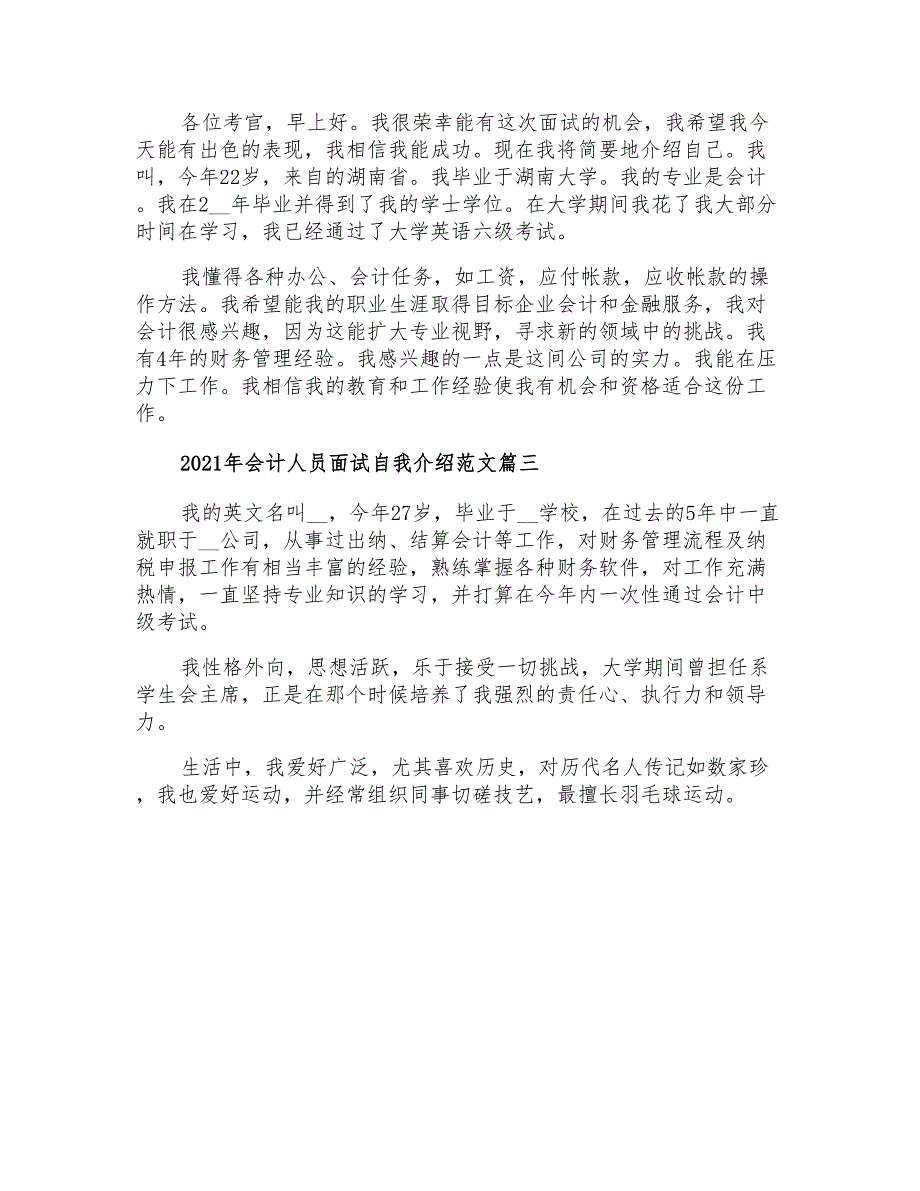 各位考官，早上好。我很荣幸能有这次面试的机会，我希望我今天能有出色的表现，我相信我能成功。现在我将简要地介绍自己。我叫，今年22岁，来自的湖南省。我毕业于湖南大学。我的专业是会计。我在2__年毕业并得到了我的学士学位。在大学期间我花了我大部分时间在学习，我已经通过了大学英语六级考试。

我懂得各种办公、会计任务，如工资，应付帐款，应收帐款的操作方法。我希望能我的职业生涯取得目标企业会计和金融服务，我对会计很感兴趣，因为这能扩大专业视野，寻求新的领域中的挑战。我有4年的财务管理经验。我感兴趣的一点是这间公司的实力。我能在压力下工作。我相信我的教育和工作经验使我有机会和资格适合这份工作。

2021年会计人员面试自我介绍范文篇三

我的英文名叫__，今年27岁，毕业于__学校，在过去的5年中一直就职于__公司，从事过出纳、结算会计等工作，对财务管理流程及纳税申报工作有相当丰富的经验，熟练掌握各种财务软件，对工作充满热情，一直坚持专业知识的学习，并打算在今年内一次性通过会计中级考试。

我性格外向，思想活跃，乐于接受一切挑战，大学期间曾担任系学生会主席，正是在那个时候培养了我强烈的责任心、执行力和领导力。

生活中，我爱好广泛，尤其喜欢历史，对历代名人传记如数家珍，我也爱好运动，并经常组织同事切磋技艺，最擅长羽毛球运动。